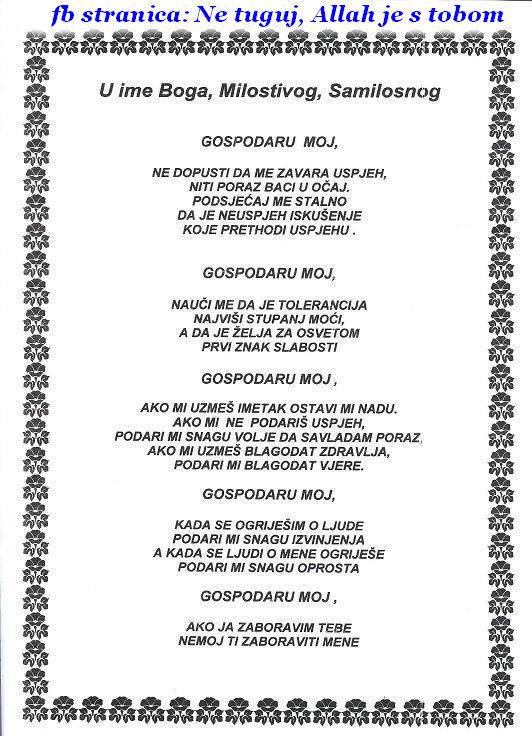 fb stranica: Ne tuguj, Allah je s tobom

U ime Boga, Milostivog, Samilosnog

GOSPODARU MOJ,

NE DOPUSTI DA ME ZAVARA USPJEH,
NITI PORAZ BACI U OČAJ.
PODSJEĆAJ ME STALNO
DA JE NEUSPJEH ISKUŠENJE
KOJE PRETHODI USPJEHU .

GOSPODARU MOJ,

NAUČI ME DA JE TOLERANCIJA
NAJVIŠI STUPANJ MOĆI,
A DA JE ŽELJA ZA OSVETOM
PRVI ZNAK SLABOSTI

GOSPODARU MOJ ,

AKO MI UZMEŠ IMETAK OSTAVI MI NADU.
AKO MI NE PODARIŠ USPJEH,
PODARI MI SNAGU VOLJE DA SAVLADAM PORAZ,
AKO MI UZMEŠ BLAGODAT ZDRAVLJA,
PODARI MI BLAGODAT VJERE.

GOSPODARU MOJ,

KADA SE OGRIJEŠIM O LJUDE
PODARI MI SNAGU IZVINJENJA
A KADA SE LJUDI O MENE OGRIJEŠE
PODARI MI SNAGU OPROSTA

GOSPODARU MOJ ,

AKO JA ZABORAVIM TEBE
NEMOJ TI ZABORAVITI MENE